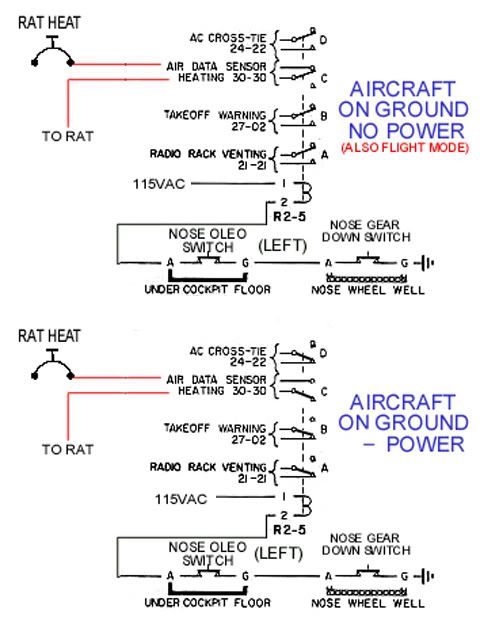 RAT HEAT

TO RAT

AC CROSS-TIE 24-22
D
AIR DATA SENSOR HEATING 30-30
C
TAKEOFF WARNING 27-02
B
RADIO RACK VENTING 21-21
A
115VAC
1
2
R2-5

AIRCRAFT ON GROUND NO POWER
(ALSO FLIGHT MODE)

NOSE OLEO SWITCH
(LEFT)
A
G
UNDER COCKPIT FLOOR

NOSE GEAR DOWN SWITCH
A
G
NOSE WHEEL WELL

RAT HEAT

TO RAT

AC CROSS-TIE 24-22
D
AIR DATA SENSOR HEATING 30-30
C
TAKEOFF WARNING 27-02
B
RADIO RACK VENTING 21-21
A
115VAC
1
2
R2-5

AIRCRAFT ON GROUND – POWER

NOSE OLEO SWITCH
(LEFT)
A
G
UNDER COCKPIT FLOOR

NOSE GEAR DOWN SWITCH
A
G
NOSE WHEEL WELL